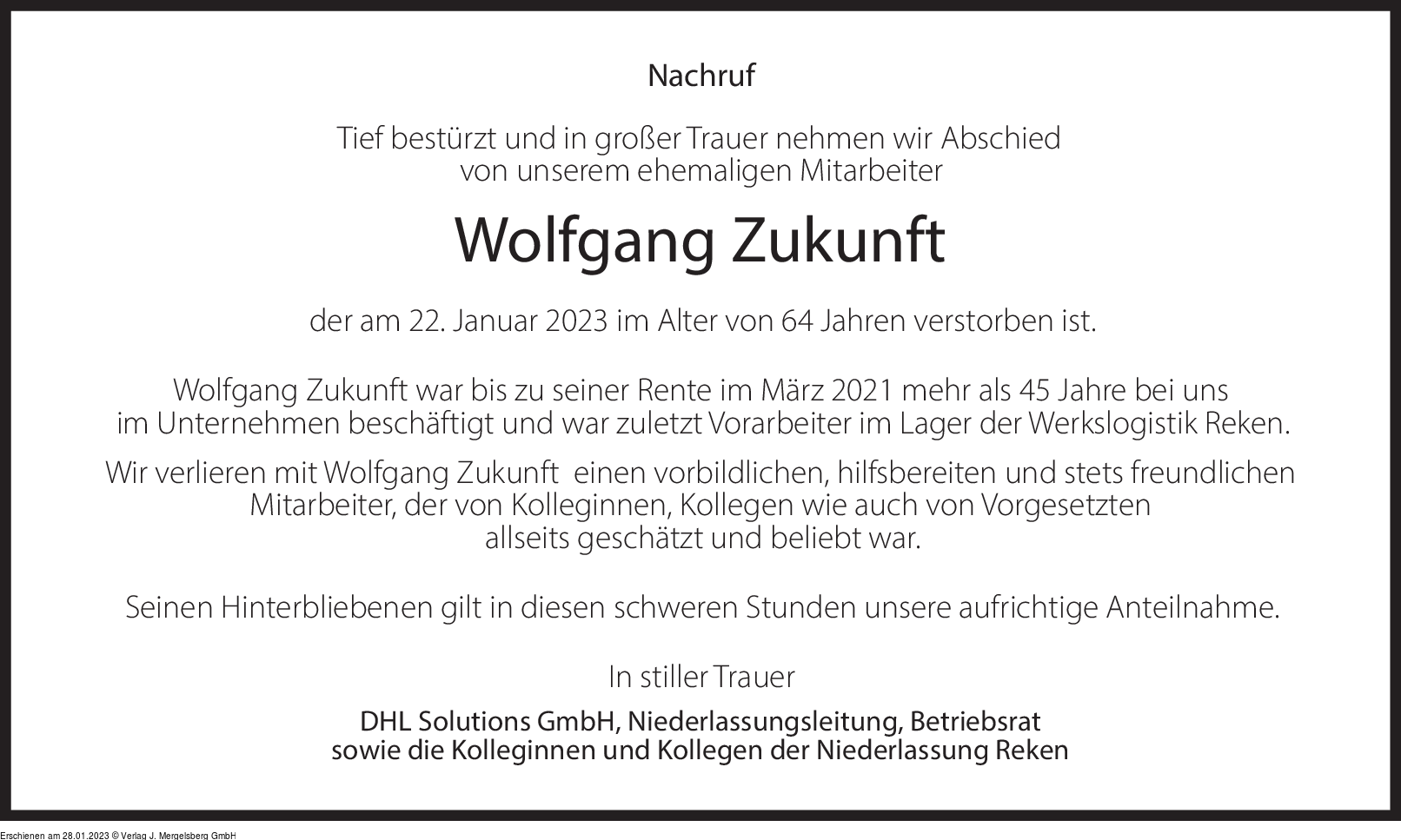 Nachruf

Tief bestürzt und in großer Trauer nehmen wir Abschied von unserem ehemaligen Mitarbeiter

Wolfgang Zukunft

der am 22. Januar 2023 im Alter von 64 Jahren verstorben ist.

Wolfgang Zukunft war bis zu seiner Rente im März 2021 mehr als 45 Jahre bei uns im Unternehmen beschäftigt und war zuletzt Vorarbeiter im Lager der Werkslogistik Reken.

Wir verlieren mit Wolfgang Zukunft einen vorbildlichen, hilfsbereiten und stets freundlichen Mitarbeiter, der von Kolleginnen, Kollegen wie auch von Vorgesetzten allseits geschätzt und beliebt war.

Seinen Hinterbliebenen gilt in diesen schweren Stunden unsere aufrichtige Anteilnahme.

In stiller Trauer

DHL Solutions GmbH, Niederlassungsleitung, Betriebsrat
sowie die Kolleginnen und Kollegen der Niederlassung Reken

Erschienen am 28.01.2023 © Verlag J. Mergelsberg GmbH